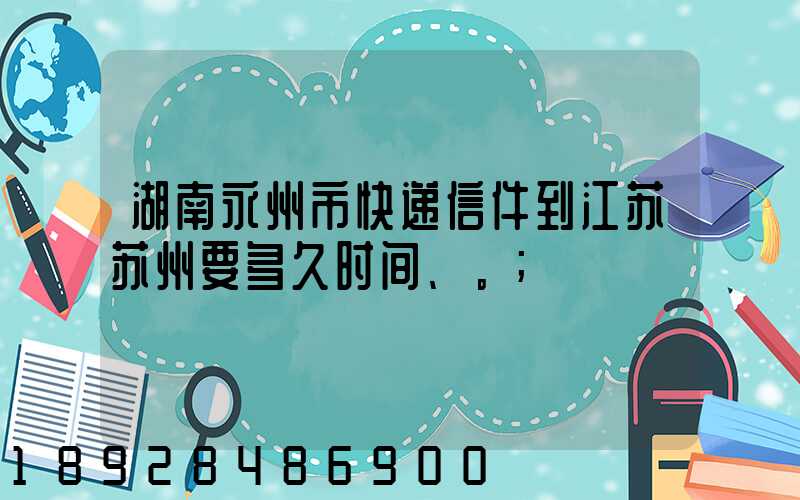 湖南永州市快递信件到江苏苏州要多久时间、。;

18928486900